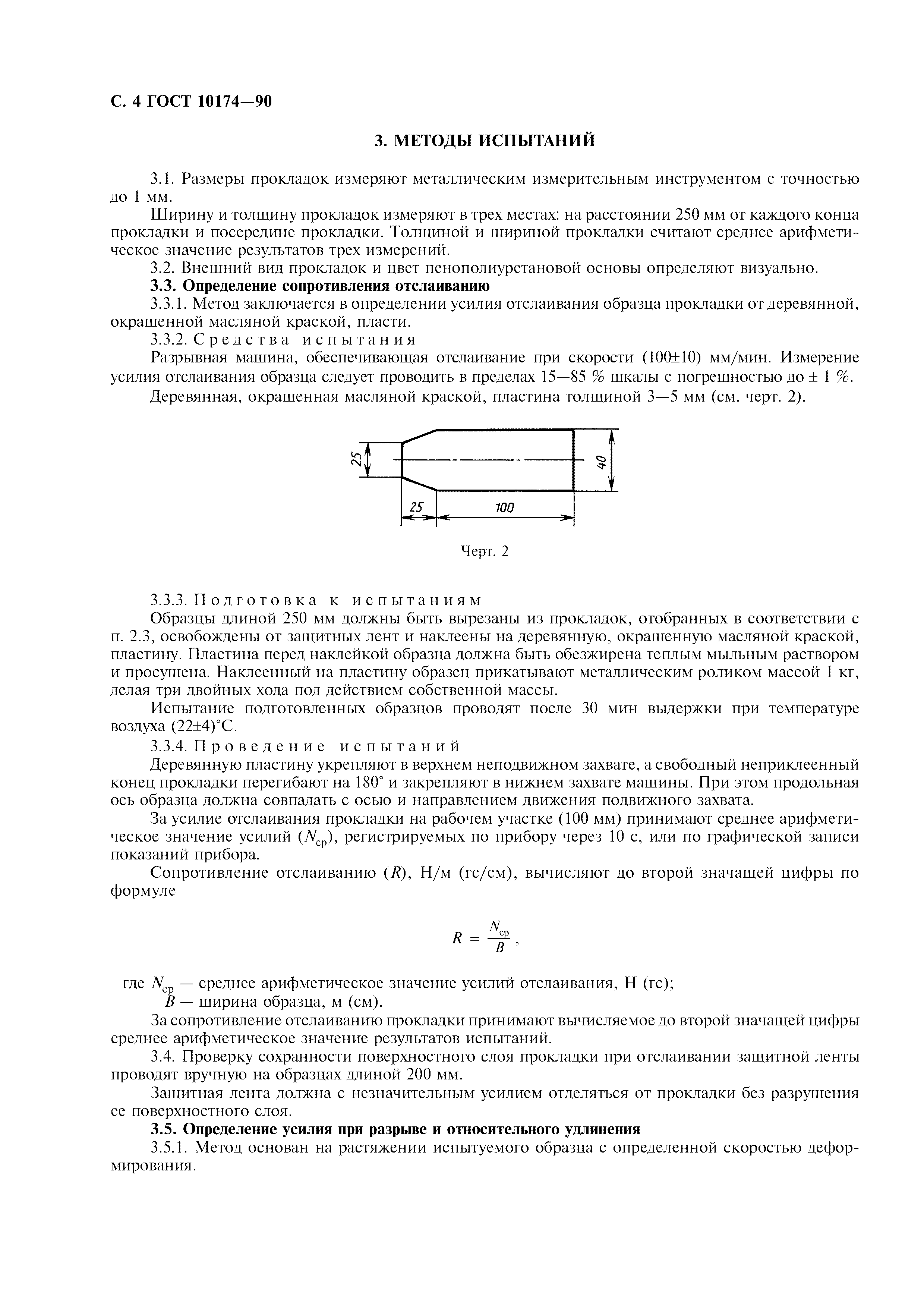 С. 4 ГОСТ 10174—90

3. МЕТОДЫ ИСПЫТАНИЙ

3.1. Размеры прокладок измеряют металлическим измерительным инструментом с точностью до 1 мм.

Ширину и толщину прокладок измеряют в трех местах: на расстоянии 250 мм от каждого конца прокладки и посередине прокладки. Толщиной и шириной прокладки считают среднее арифметическое значение результатов трех измерений.

3.2. Внешний вид прокладок и цвет пенополиуретановой основы определяют визуально.

3.3. Определение сопротивления отслаиванию

3.3.1. Метод заключается в определении усилия отслаивания образца прокладки от деревянной, окрашенной масляной краской, пласти.

3.3.2. Средства испытания

Разрывная машина, обеспечивающая отслаивание при скорости (100±10) мм/мин. Измерение усилия отслаивания образца следует проводить в пределах 15—85 % шкалы с погрешностью до ± 1 %.

Деревянная, окрашенная масляной краской, пластина толщиной 3—5 мм (см. черт. 2).

25
40
25
100

Черт. 2

3.3.3. Подготовка к испытаниям

Образцы длиной 250 мм должны быть вырезаны из прокладок, отобранных в соответствии с п. 2.3, освобождены от защитных лент и наклеены на деревянную, окрашенную масляной краской, пластину. Пластина перед наклейкой образца должна быть обезжирена теплым мыльным раствором и просушена. Наклеенный на пластину образец прикатывают металлическим роликом массой 1 кг, делая три двойных хода под действием собственной массы.

Испытание подготовленных образцов проводят после 30 мин выдержки при температуре воздуха (22±4)°С.

3.3.4. Проведение испытаний

Деревянную пластину укрепляют в верхнем неподвижном захвате, а свободный неприклеенный конец прокладки перегибают на 180° и закрепляют в нижнем захвате машины. При этом продольная ось образца должна совпадать с осью и направлением движения подвижного захвата.

За усилие отслаивания прокладки на рабочем участке (100 мм) принимают среднее арифметическое значение усилий ($N_{ср}$), регистрируемых по прибору через 10 с, или по графической записи показаний прибора.

Сопротивление отслаиванию ($R$), Н/м (гс/см), вычисляют до второй значащей цифры по формуле

$R = \frac{N_{ср}}{B}$,

где $N_{ср}$ — среднее арифметическое значение усилий отслаивания, Н (гс);
$B$ — ширина образца, м (см).

За сопротивление отслаиванию прокладки принимают вычисляемое до второй значащей цифры среднее арифметическое значение результатов испытаний.

3.4. Проверку сохранности поверхностного слоя прокладки при отслаивании защитной ленты проводят вручную на образцах длиной 200 мм.

Защитная лента должна с незначительным усилием отделяться от прокладки без разрушения ее поверхностного слоя.

3.5. Определение усилия при разрыве и относительного удлинения

3.5.1. Метод основан на растяжении испытуемого образца с определенной скоростью деформирования.